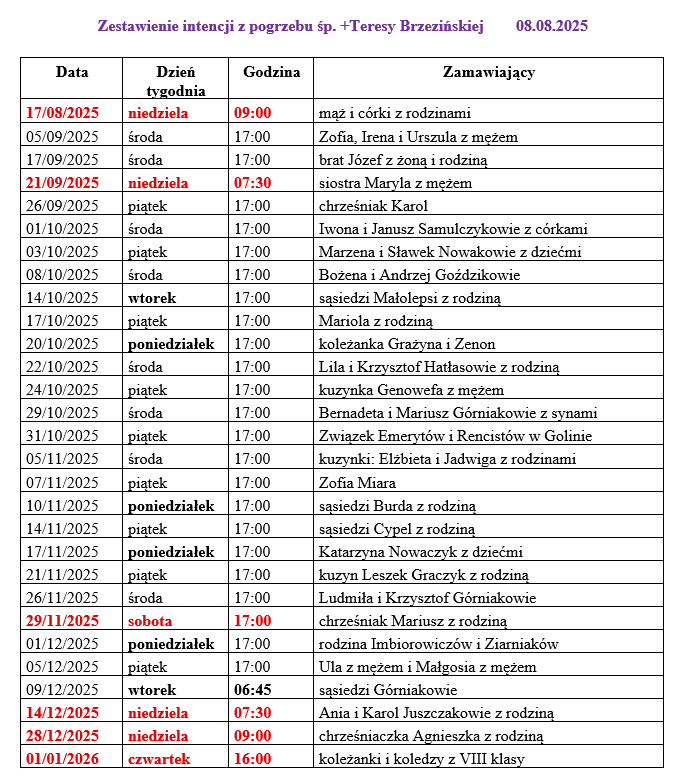 Zestawienie intencji z pogrzebu śp. +Teresy Brzezińskiej 08.08.2025

| Data | Dzień tygodnia | Godzina | Zamawiający |
|---|---|---|---|
| 17/08/2025 | niedziela | 09:00 | mąż i córki z rodzinami |
| 05/09/2025 | środa | 17:00 | Zofia, Irena i Urszula z mężem |
| 17/09/2025 | środa | 17:00 | brat Józef z żoną i rodziną |
| 21/09/2025 | niedziela | 07:30 | siostra Maryla z mężem |
| 26/09/2025 | piątek | 17:00 | chrześniak Karol |
| 01/10/2025 | środa | 17:00 | Iwona i Janusz Samulczykowie z córkami |
| 03/10/2025 | piątek | 17:00 | Marzena i Sławek Nowakowie z dziećmi |
| 08/10/2025 | środa | 17:00 | Bożena i Andrzej Goździkowie |
| 14/10/2025 | wtorek | 17:00 | sąsiedzi Małolepsi z rodziną |
| 17/10/2025 | piątek | 17:00 | Mariola z rodziną |
| 20/10/2025 | poniedziałek | 17:00 | koleżanka Grażyna i Zenon |
| 22/10/2025 | środa | 17:00 | Lila i Krzysztof Hatłasowie z rodziną |
| 24/10/2025 | piątek | 17:00 | kuzynka Genowefa z mężem |
| 29/10/2025 | środa | 17:00 | Bernadeta i Mariusz Górniakowie z synami |
| 31/10/2025 | piątek | 17:00 | Związek Emerytów i Rencistów w Golinie |
| 05/11/2025 | środa | 17:00 | kuzynki: Elżbieta i Jadwiga z rodzinami |
| 07/11/2025 | piątek | 17:00 | Zofia Miara |
| 10/11/2025 | poniedziałek | 17:00 | sąsiedzi Burda z rodziną |
| 14/11/2025 | piątek | 17:00 | sąsiedzi Cypel z rodziną |
| 17/11/2025 | poniedziałek | 17:00 | Katarzyna Nowaczyk z dziećmi |
| 21/11/2025 | piątek | 17:00 | kuzyn Leszek Graczyk z rodziną |
| 26/11/2025 | środa | 17:00 | Ludmiła i Krzysztof Górniakowie |
| 29/11/2025 | sobota | 17:00 | chrześniak Mariusz z rodziną |
| 01/12/2025 | poniedziałek | 17:00 | rodzina Imbiorowiczów i Ziarniaków |
| 05/12/2025 | piątek | 17:00 | Ula z mężem i Małgosia z mężem |
| 09/12/2025 | wtorek | 06:45 | sąsiedzi Górniakowie |
| 14/12/2025 | niedziela | 07:30 | Ania i Karol Juszczakowie z rodziną |
| 28/12/2025 | niedziela | 09:00 | chrześniaczka Agnieszka z rodziną |
| 01/01/2026 | czwartek | 16:00 | koleżanki i koledzy z VIII klasy |